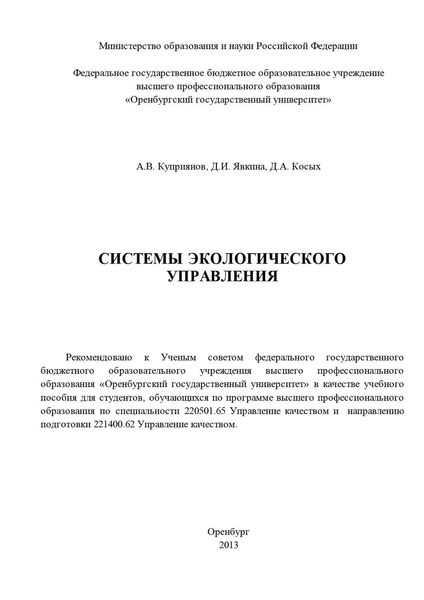 Министерство образования и науки Российской Федерации

Федеральное государственное бюджетное образовательное учреждение высшего профессионального образования «Оренбургский государственный университет»

А.В. Куприянов, Д.И. Явкина, Д.А. Косых

СИСТЕМЫ ЭКОЛОГИЧЕСКОГО УПРАВЛЕНИЯ

Рекомендовано к Ученым советом федерального государственного бюджетного образовательного учреждения высшего профессионального образования «Оренбургский государственный университет» в качестве учебного пособия для студентов, обучающихся по программе высшего профессионального образования по специальности 220501.65 Управление качеством и направлению подготовки 221400.62 Управление качеством.

Оренбург
2013